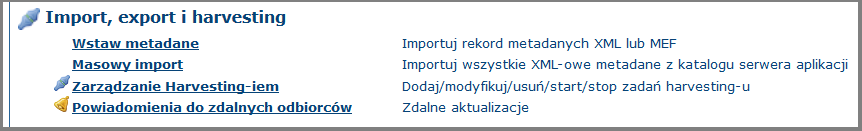 Import, export i harvesting

| | |
|---|---|
| Wstaw metadane | Importuj rekord metadanych XML lub MEF |
| Masowy import | Importuj wszystkie XML-owe metadane z katalogu serwera aplikacji |
| Zarządzanie Harvesting-iem | Dodaj/modyfikuj/usuń/start/stop zadań harvesting-u |
| Powiadomienia do zdalnych odbiorców | Zdalne aktualizacje |